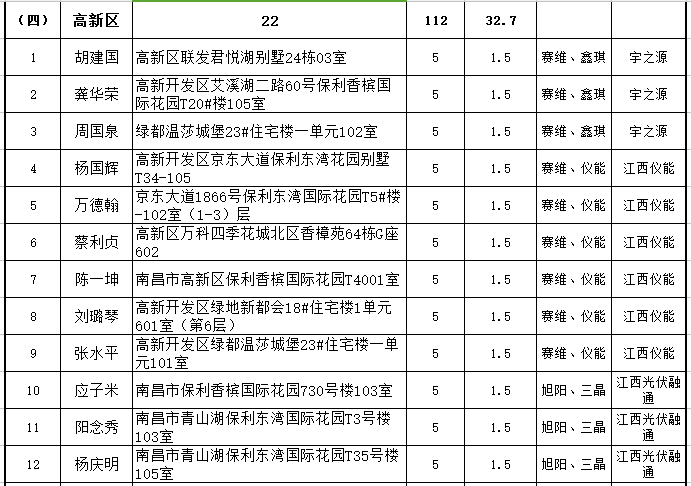 | （四） | 高新区 | 22 | 112 | 32.7 | | |
|---|---|---|---|---|---|---|
| 1 | 胡建国 | 高新区联发君悦湖别墅24栋03室 | 5 | 1.5 | 赛维、鑫琪 | 宇之源 |
| 2 | 龚华荣 | 高新开发区艾溪湖二路60号保利香槟国际花园T20#楼105室 | 5 | 1.5 | 赛维、鑫琪 | 宇之源 |
| 3 | 周国泉 | 绿都温莎城堡23#住宅楼一单元102室 | 5 | 1.5 | 赛维、鑫琪 | 宇之源 |
| 4 | 杨国辉 | 高新开发区京东大道保利东湾花园别墅T34-105 | 5 | 1.5 | 赛维、仪能 | 江西仪能 |
| 5 | 万德翰 | 京东大道1866号保利东湾国际花园T5#楼-102室（1-3）层 | 5 | 1.5 | 赛维、仪能 | 江西仪能 |
| 6 | 蔡利贞 | 高新区万科四季花城北区香樟苑64栋G座602 | 5 | 1.5 | 赛维、仪能 | 江西仪能 |
| 7 | 陈一坤 | 南昌市高新区保利香槟国际花园T4001室 | 5 | 1.5 | 赛维、仪能 | 江西仪能 |
| 8 | 刘璐琴 | 高新开发区绿地新都会18#住宅楼1单元601室（第6层） | 5 | 1.5 | 赛维、仪能 | 江西仪能 |
| 9 | 张水平 | 高新开发区绿都温莎城堡23#住宅楼一单元101室 | 5 | 1.5 | 赛维、仪能 | 江西仪能 |
| 10 | 应子米 | 南昌市保利香槟国际花园730号楼103室 | 5 | 1.5 | 旭阳、三晶 | 江西光伏融通 |
| 11 | 阳念秀 | 南昌市青山湖保利东湾国际花园T3号楼103室 | 5 | 1.5 | 旭阳、三晶 | 江西光伏融通 |
| 12 | 杨庆明 | 南昌市青山湖保利东湾国际花园T35号楼105室 | 5 | 1.5 | 旭阳、三晶 | 江西光伏融通 |